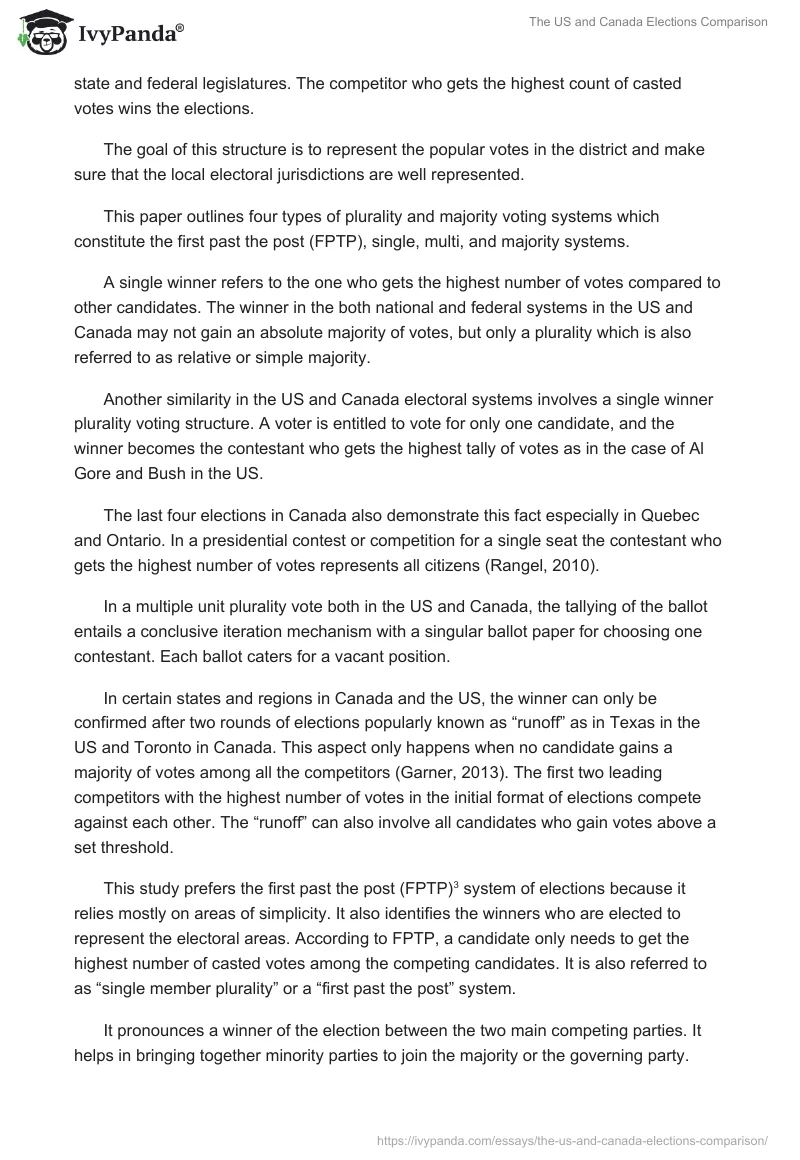 IvyPanda®

The US and Canada Elections Comparison

state and federal legislatures. The competitor who gets the highest count of casted votes wins the elections.

The goal of this structure is to represent the popular votes in the district and make sure that the local electoral jurisdictions are well represented.

This paper outlines four types of plurality and majority voting systems which constitute the first past the post (FPTP), single, multi, and majority systems.

A single winner refers to the one who gets the highest number of votes compared to other candidates. The winner in the both national and federal systems in the US and Canada may not gain an absolute majority of votes, but only a plurality which is also referred to as relative or simple majority.

Another similarity in the US and Canada electoral systems involves a single winner plurality voting structure. A voter is entitled to vote for only one candidate, and the winner becomes the contestant who gets the highest tally of votes as in the case of Al Gore and Bush in the US.

The last four elections in Canada also demonstrate this fact especially in Quebec and Ontario. In a presidential contest or competition for a single seat the contestant who gets the highest number of votes represents all citizens (Rangel, 2010).

In a multiple unit plurality vote both in the US and Canada, the tallying of the ballot entails a conclusive iteration mechanism with a singular ballot paper for choosing one contestant. Each ballot caters for a vacant position.

In certain states and regions in Canada and the US, the winner can only be confirmed after two rounds of elections popularly known as “runoff” as in Texas in the US and Toronto in Canada. This aspect only happens when no candidate gains a majority of votes among all the competitors (Garner, 2013). The first two leading competitors with the highest number of votes in the initial format of elections compete against each other. The “runoff” can also involve all candidates who gain votes above a set threshold.

This study prefers the first past the post (FPTP)$^3$ system of elections because it relies mostly on areas of simplicity. It also identifies the winners who are elected to represent the electoral areas. According to FPTP, a candidate only needs to get the highest number of casted votes among the competing candidates. It is also referred to as “single member plurality” or a “first past the post” system.

It pronounces a winner of the election between the two main competing parties. It helps in bringing together minority parties to join the majority or the governing party.

https://ivypanda.com/essays/the-us-and-canada-elections-comparison/